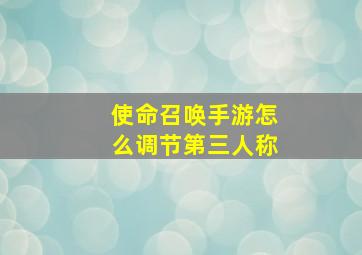 使命召唤手游怎么调节第三人称